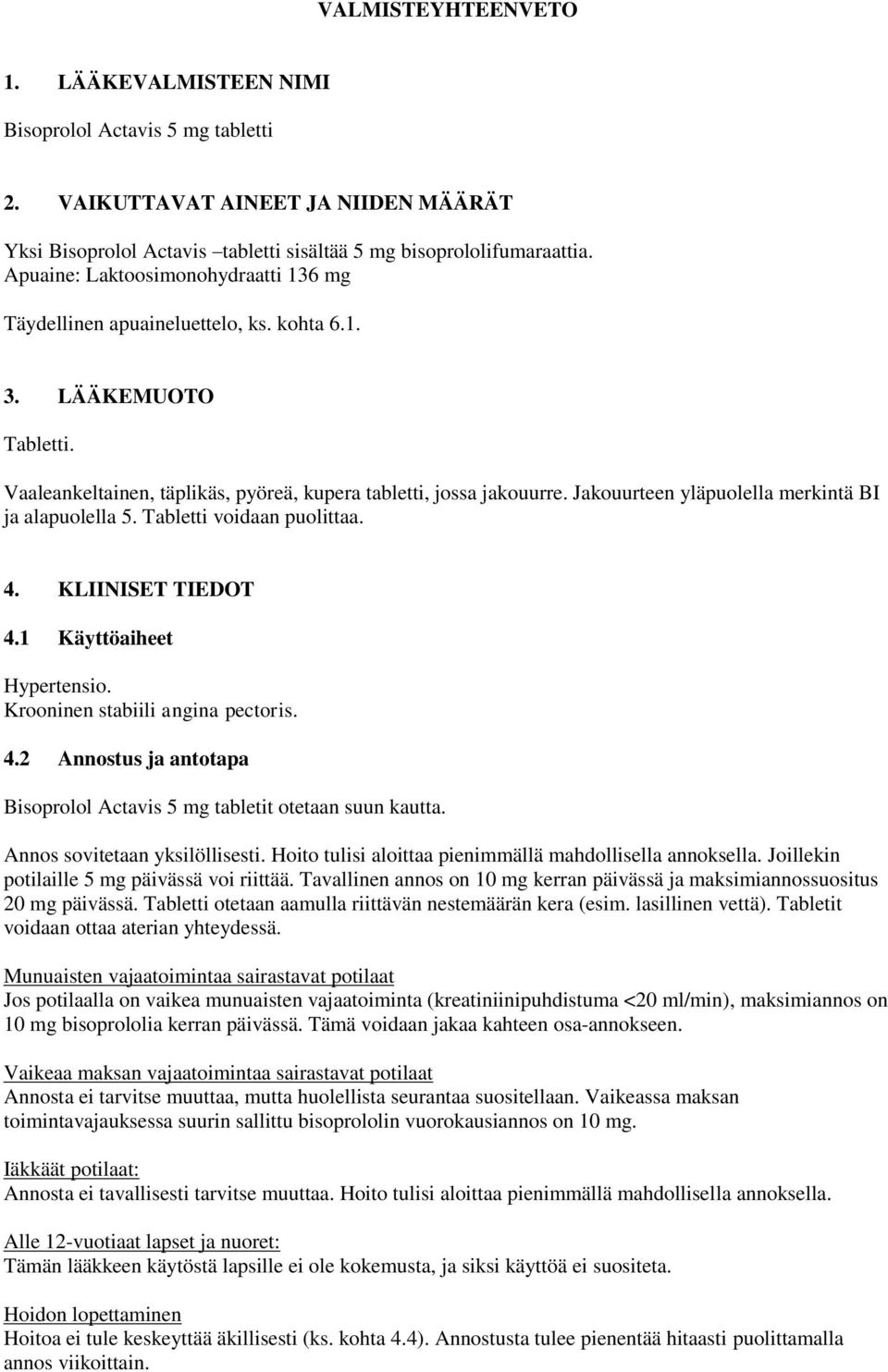 VALMISTEYHTEENVETO

1. LÄÄKEVALMISTEEN NIMI

Bisoprolol Actavis 5 mg tabletti

2. VAIKUTTAVAT AINEET JA NIIDEN MÄÄRÄT

Yksi Bisoprolol Actavis –tabletti sisältää 5 mg bisoprololifumaraattia.
Apuaine: Laktoosimonohydraatti 136 mg

Täydellinen apuaineluettelo, ks. kohta 6.1.

3. LÄÄKEMUOTO

Tabletti.

Vaaleankeltainen, täplikäs, pyöreä, kupera tabletti, jossa jakouurre. Jakouurteen yläpuolella merkintä BI ja alapuolella 5. Tabletti voidaan puolittaa.

4. KLIINISET TIEDOT

4.1 Käyttöaiheet

Hypertensio.
Krooninen stabiili angina pectoris.

4.2 Annostus ja antotapa

Bisoprolol Actavis 5 mg tabletit otetaan suun kautta.

Annos sovitetaan yksilöllisesti. Hoito tulisi aloittaa pienimmällä mahdollisella annoksella. Joillekin potilaille 5 mg päivässä voi riittää. Tavallinen annos on 10 mg kerran päivässä ja maksimiannossuositus 20 mg päivässä. Tabletti otetaan aamulla riittävän nestemäärän kera (esim. lasillinen vettä). Tabletit voidaan ottaa aterian yhteydessä.

Munuaisten vajaatoimintaa sairastavat potilaat
Jos potilaalla on vaikea munuaisten vajaatoiminta (kreatiniinipuhdistuma <20 ml/min), maksimiannos on 10 mg bisoprololia kerran päivässä. Tämä voidaan jakaa kahteen osa-annokseen.

Vaikeaa maksan vajaatoimintaa sairastavat potilaat
Annosta ei tarvitse muuttaa, mutta huolellista seurantaa suositellaan. Vaikeassa maksan toimintavajauksessa suurin sallittu bisoprololin vuorokausiannos on 10 mg.

Iäkkäät potilaat:
Annosta ei tavallisesti tarvitse muuttaa. Hoito tulisi aloittaa pienimmällä mahdollisella annoksella.

Alle 12-vuotiaat lapset ja nuoret:
Tämän lääkkeen käytöstä lapsille ei ole kokemusta, ja siksi käyttöä ei suositeta.

Hoidon lopettaminen
Hoitoa ei tule keskeyttää äkillisesti (ks. kohta 4.4). Annostusta tulee pienentää hitaasti puolittamalla annos viikoittain.